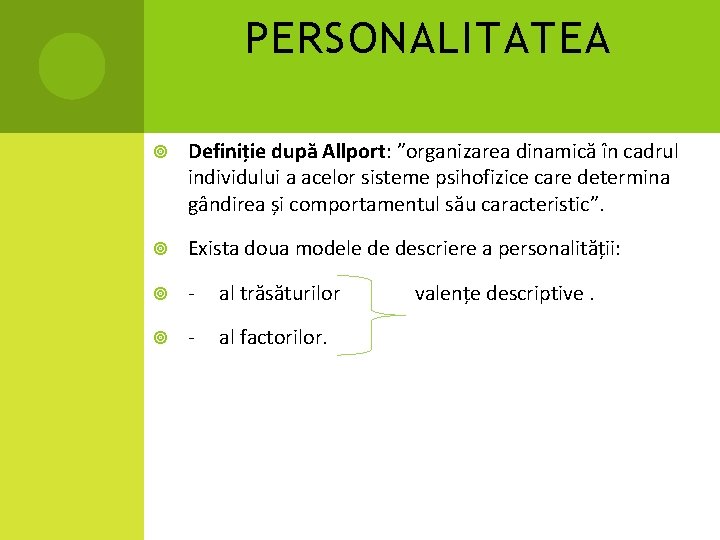 PERSONALITATEA

• Definiție după Allport: "organizarea dinamică în cadrul individului a acelor sisteme psihofizice care determina gândirea și comportamentul său caracteristic".

• Exista doua modele de descriere a personalității:

• - al trăsăturilor valențe descriptive .

• - al factorilor.